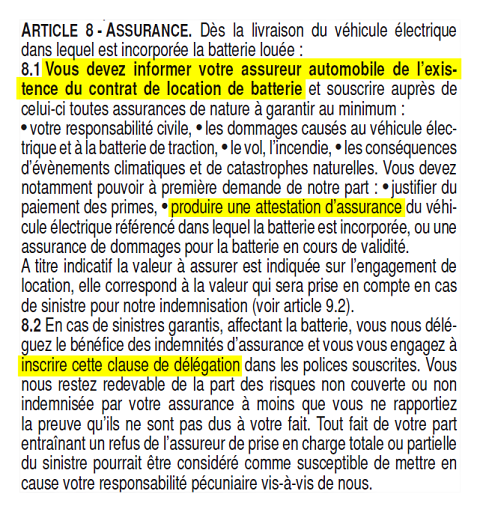 ARTICLE 8 - ASSURANCE. Dès la livraison du véhicule électrique dans lequel est incorporée la batterie louée :
8.1 Vous devez informer votre assureur automobile de l'existence du contrat de location de batterie et souscrire auprès de celui-ci toutes assurances de nature à garantir au minimum :
• votre responsabilité civile, • les dommages causés au véhicule électrique et à la batterie de traction, • le vol, l'incendie, • les conséquences d'évènements climatiques et de catastrophes naturelles. Vous devez notamment pouvoir à première demande de notre part : • justifier du paiement des primes, • produire une attestation d'assurance du véhicule électrique référencé dans lequel la batterie est incorporée, ou une assurance de dommages pour la batterie en cours de validité.
A titre indicatif la valeur à assurer est indiquée sur l'engagement de location, elle correspond à la valeur qui sera prise en compte en cas de sinistre pour notre indemnisation (voir article 9.2).
8.2 En cas de sinistres garantis, affectant la batterie, vous nous déléguez le bénéfice des indemnités d'assurance et vous vous engagez à inscrire cette clause de délégation dans les polices souscrites. Vous nous restez redevable de la part des risques non couverte ou non indemnisée par votre assurance à moins que vous ne rapportiez la preuve qu'ils ne sont pas dus à votre fait. Tout fait de votre part entraînant un refus de l'assureur de prise en charge totale ou partielle du sinistre pourrait être considéré comme susceptible de mettre en cause votre responsabilité pécuniaire vis-à-vis de nous.